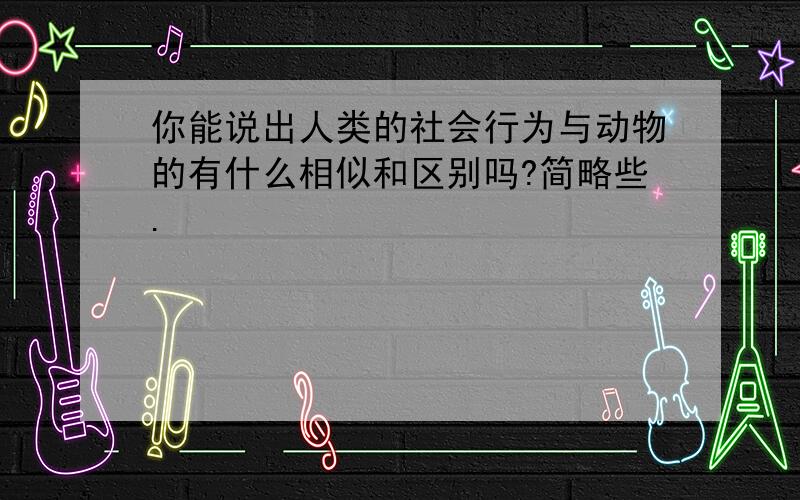 你能说出人类的社会行为与动物的有什么相似和区别吗?简略些.